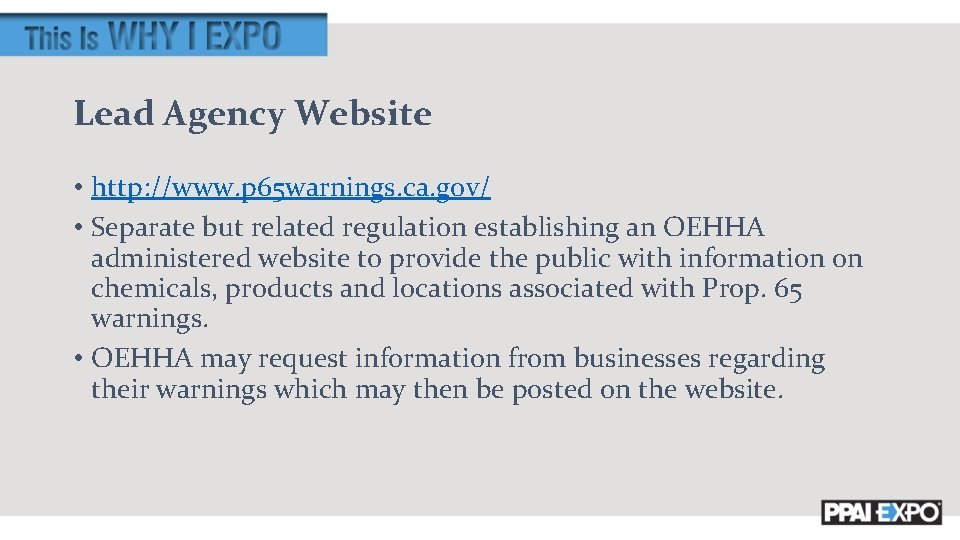 This Is WHY I EXPO

Lead Agency Website

• http://www.p65warnings.ca.gov/
• Separate but related regulation establishing an OEHHA administered website to provide the public with information on chemicals, products and locations associated with Prop. 65 warnings.
• OEHHA may request information from businesses regarding their warnings which may then be posted on the website.

PPAI EXPO